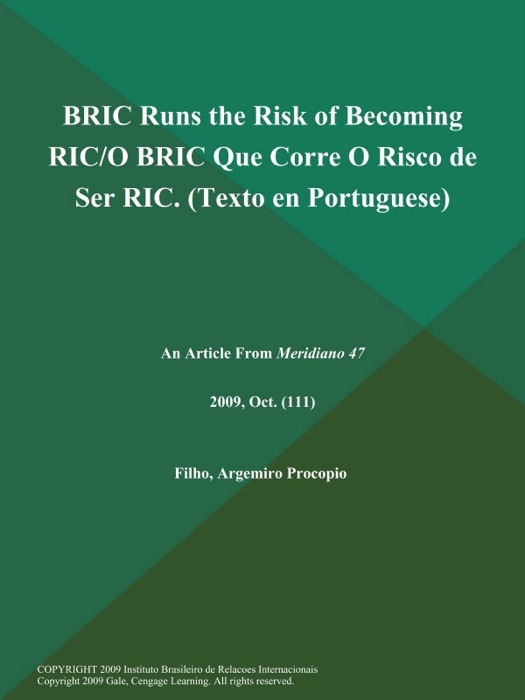 BRIC Runs the Risk of Becoming RIC/O BRIC Que Corre O Risco de Ser RIC. (Texto en Portuguese)

An Article From Meridiano 47

2009, Oct. (111)

Filho, Argemiro Procopio

COPYRIGHT 2009 Instituto Brasileiro de Relacoes Internacionais
Copyright 2009 Gale, Cengage Learning. All rights reserved.